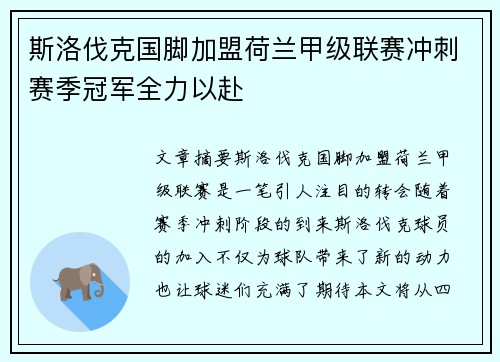 斯洛伐克国脚加盟荷兰甲级联赛冲刺赛季冠军全力以赴

文章摘要斯洛伐克国脚加盟荷兰甲级联赛是一笔引人注目的转会随着赛季冲刺阶段的到来斯洛伐克球员的加入不仅为球队带来了新的动力也让球迷们充满了期待本文将从四